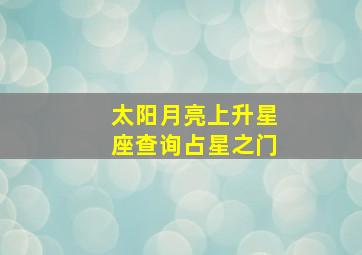 太阳月亮上升星座查询占星之门